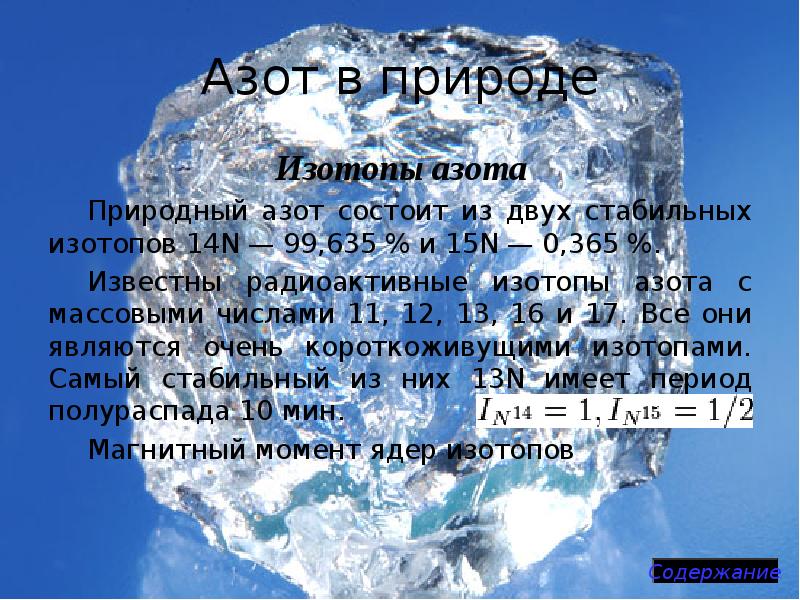 Азот в природе

Изотопы азота

Природный азот состоит из двух стабильных изотопов 14N — 99,635 % и 15N — 0,365 %.

Известны радиоактивные изотопы азота с массовыми числами 11, 12, 13, 16 и 17. Все они являются очень короткоживущими изотопами. Самый стабильный из них 13N имеет период полураспада 10 мин. $I_{N^{14}} = 1, I_{N^{15}} = 1/2$

Магнитный момент ядер изотопов

Содержание